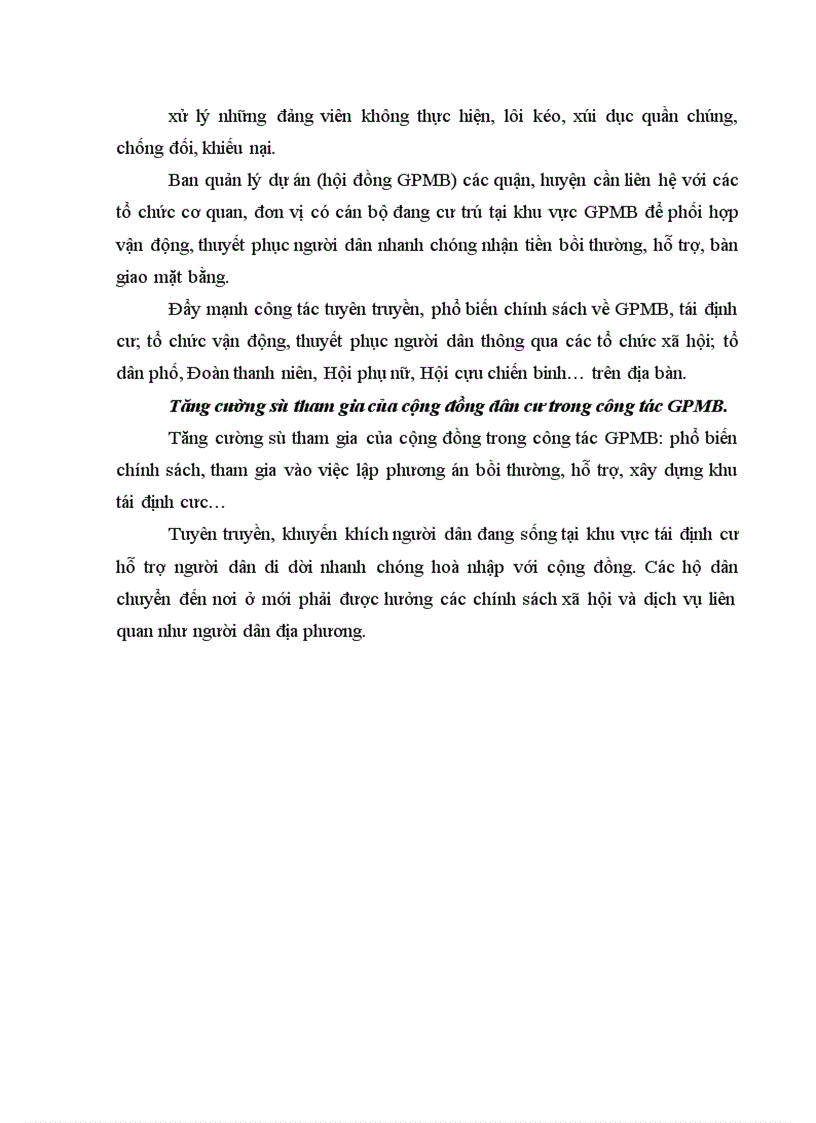 xử lý những đảng viên không thực hiện, lôi kéo, xúi dục quần chúng, chống đối, khiếu nại.

Ban quản lý dự án (hội đồng GPMB) các quận, huyện cần liên hệ với các tổ chức cơ quan, đơn vị có cán bộ đang cư trú tại khu vực GPMB để phối hợp vận động, thuyết phục người dân nhanh chóng nhận tiền bồi thường, hỗ trợ, bàn giao mặt bằng.

Đẩy mạnh công tác tuyên truyền, phổ biến chính sách về GPMB, tái định cư; tổ chức vận động, thuyết phục người dân thông qua các tổ chức xã hội; tổ dân phố, Đoàn thanh niên, Hội phụ nữ, Hội cựu chiến binh… trên địa bàn.

Tăng cường sù tham gia của cộng đồng dân cư trong công tác GPMB.

Tăng cường sù tham gia của cộng đồng trong công tác GPMB: phổ biến chính sách, tham gia vào việc lập phương án bồi thường, hỗ trợ, xây dựng khu tái định cưc…

Tuyên truyền, khuyến khích người dân đang sống tại khu vực tái định cư hỗ trợ người dân di dời nhanh chóng hoà nhập với cộng đồng. Các hộ dân chuyển đến nơi ở mới phải được hưởng các chính sách xã hội và dịch vụ liên quan như người dân địa phương.